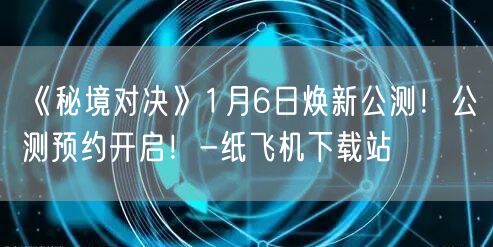 《秘境对决》1月6日焕新公测！公测预约开启！-纸飞机下载站